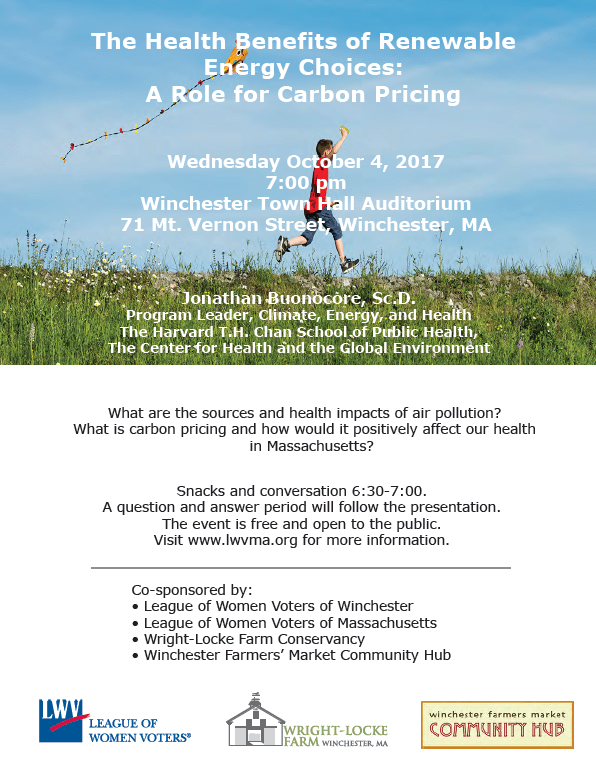 The Health Benefits of Renewable Energy Choices: A Role for Carbon Pricing

Wednesday October 4, 2017
7:00 pm
Winchester Town Hall Auditorium
71 Mt. Vernon Street, Winchester, MA

Jonathan Buonocore, Sc.D.
Program Leader, Climate, Energy, and Health
The Harvard T.H. Chan School of Public Health,
The Center for Health and the Global Environment

What are the sources and health impacts of air pollution?
What is carbon pricing and how would it positively affect our health in Massachusetts?

Snacks and conversation 6:30-7:00.
A question and answer period will follow the presentation.
The event is free and open to the public.
Visit www.lwvma.org for more information.

Co-sponsored by:
• League of Women Voters of Winchester
• League of Women Voters of Massachusetts
• Wright-Locke Farm Conservancy
• Winchester Farmers' Market Community Hub

LWV LEAGUE OF WOMEN VOTERS®

WRIGHT-LOCKE FARM WINCHESTER, MA

winchester farmers market COMMUNITY HUB